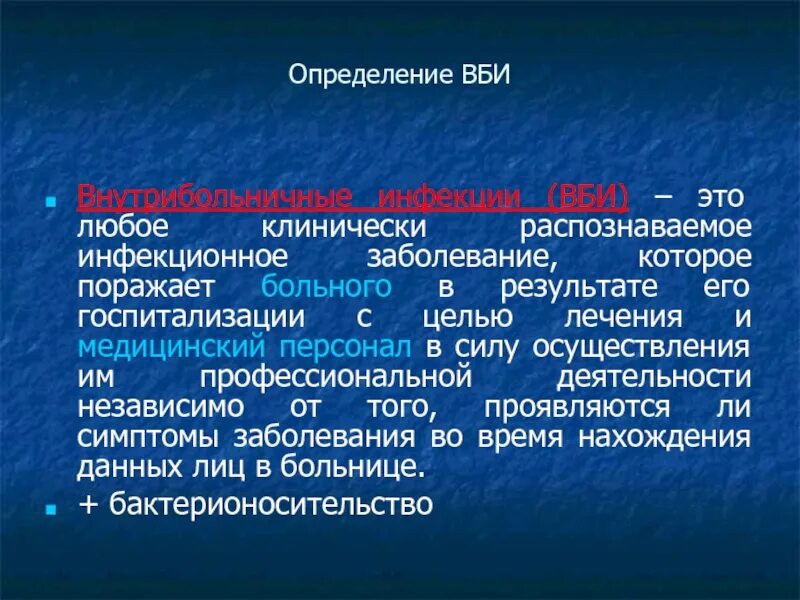 Определение ВБИ

Внутрибольничные инфекции (ВБИ) – это любое клинически распознаваемое инфекционное заболевание, которое поражает больного в результате его госпитализации с целью лечения и медицинский персонал в силу осуществления им профессиональной деятельности независимо от того, проявляются ли симптомы заболевания во время нахождения данных лиц в больнице.

+ бактерионосительство